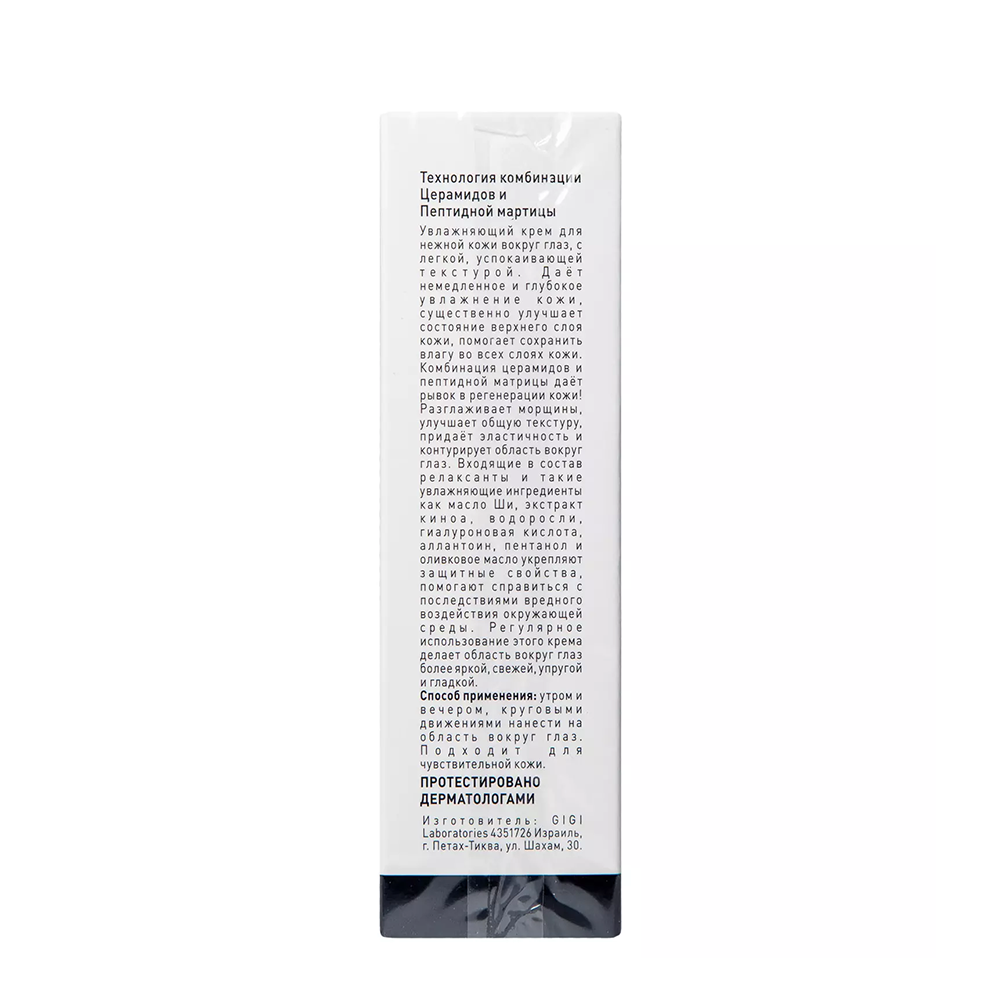 Технология комбинации Церамидов и Пептидной мартицы

Увлажняющий крем для нежной кожи вокруг глаз, с легкой, успокаивающей текстурой. Даёт немедленное и глубокое увлажнение кожи, существенно улучшает состояние верхнего слоя кожи, помогает сохранить влагу во всех слоях кожи. Комбинация церамидов и пептидной матрицы даёт рывок в регенерации кожи! Разглаживает морщины, улучшает общую текстуру, придаёт эластичность и контурирует область вокруг глаз. Входящие в состав релаксанты и такие увлажняющие ингредиенты как масло Ши, экстракт киноа, водоросли, гиалуроновая кислота, аллантоин, пентанол и оливковое масло укрепляют защитные свойства, помогают справиться с последствиями вредного воздействия окружающей среды. Регулярное использование этого крема делает область вокруг глаз более яркой, свежей, упругой и гладкой.

Способ применения: утром и вечером, круговыми движениями нанести на область вокруг глаз. Подходит для чувствительной кожи.

ПРОТЕСТИРОВАНО ДЕРМАТОЛОГАМИ

Изготовитель: GIGI Laboratories 4351726 Израиль, г. Петах-Тиква, ул. Шахам, 30.